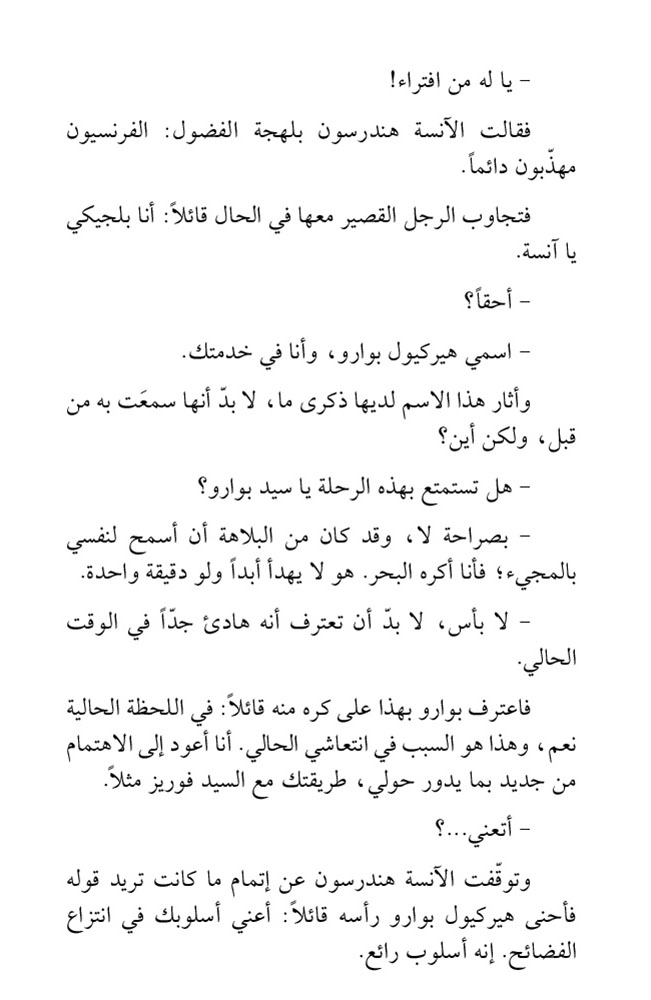 - يا له من افتراء!

فقالت الآنسة هندرسون بلهجة الفضول: الفرنسيون مهذّبون دائماً.

فتجاوب الرجل القصير معها في الحال قائلاً: أنا بلجيكي يا آنسة.

- أحقاً؟

- اسمي هيركيول بوارو، وأنا في خدمتك.

وأثار هذا الاسم لديها ذكرى ما، لا بدّ أنها سمعَت به من قبل، ولكن أين؟

- هل تستمتع بهذه الرحلة يا سيد بوارو؟

- بصراحة لا، وقد كان من البلاهة أن أسمح لنفسي بالمجيء؛ فأنا أكره البحر. هو لا يهدأ أبداً ولو دقيقة واحدة.

- لا بأس، لا بدّ أن تعترف أنه هادئ جدّاً في الوقت الحالي.

فاعترف بوارو بهذا على كره منه قائلاً: في اللحظة الحالية نعم، وهذا هو السبب في انتعاشي الحالي. أنا أعود إلى الاهتمام من جديد بما يدور حولي، طريقتك مع السيد فوريز مثلاً.

- أتعني...؟

وتوقّفت الآنسة هندرسون عن إتمام ما كانت تريد قوله فأحنى هيركيول بوارو رأسه قائلاً: أعني أسلوبك في انتزاع الفضائح. إنه أسلوب رائع.